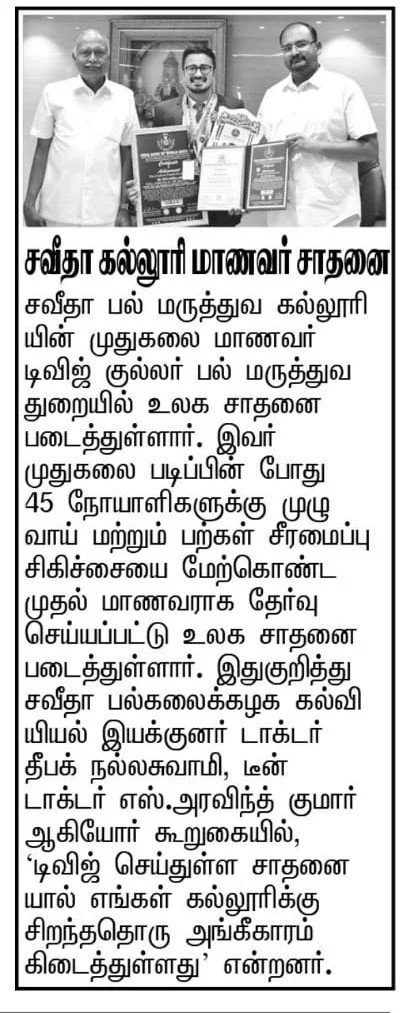 சவீதா கல்லூரி மாணவர் சாதனை

சவீதா பல் மருத்துவ கல்லூரியின் முதுகலை மாணவர் டிவிஜ் குல்லர் பல் மருத்துவ துறையில் உலக சாதனை படைத்துள்ளார். இவர் முதுகலை படிப்பின் போது 45 நோயாளிகளுக்கு முழு வாய் மற்றும் பற்கள் சீரமைப்பு சிகிச்சையை மேற்கொண்ட முதல் மாணவராக தேர்வு செய்யப்பட்டு உலக சாதனை படைத்துள்ளார். இதுகுறித்து சவீதா பல்கலைக்கழக கல்வியியல் இயக்குனர் டாக்டர் தீபக் நல்லசுவாமி, டீன் டாக்டர் எஸ்.அரவிந்த் குமார் ஆகியோர் கூறுகையில், 'டிவிஜ் செய்துள்ள சாதனையால் எங்கள் கல்லூரிக்கு சிறந்ததொரு அங்கீகாரம் கிடைத்துள்ளது' என்றனர்.